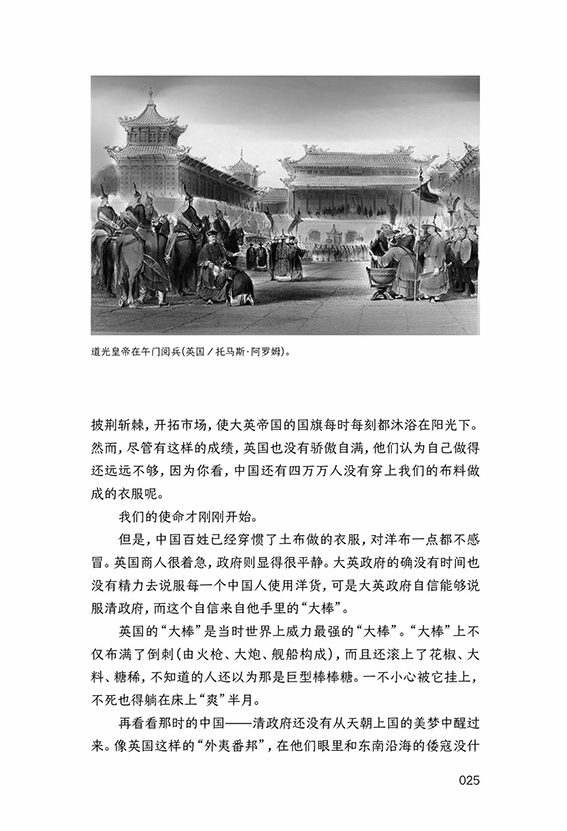 道光皇帝在午门阅兵(英国/托马斯·阿罗姆)。

披荆斩棘，开拓市场，使大英帝国的国旗每时每刻都沐浴在阳光下。然而，尽管有这样的成绩，英国也没有骄傲自满，他们认为自己做得还远远不够，因为你看，中国还有四万万人没有穿上我们的布料做成的衣服呢。

我们的使命才刚刚开始。

但是，中国百姓已经穿惯了土布做的衣服，对洋布一点都不感冒。英国商人很着急，政府则显得很平静。大英政府的确没有时间也没有精力去说服每一个中国人使用洋货，可是大英政府自信能够说服清政府，而这个自信来自他手里的“大棒”。

英国的“大棒”是当时世界上威力最强的“大棒”。“大棒”上不仅布满了倒刺(由火枪、大炮、舰船构成)，而且还滚上了花椒、大料、糖稀，不知道的人还以为那是巨型棒棒糖。一不小心被它挂上，不死也得躺在床上“爽”半月。

再看看那时的中国——清政府还没有从天朝上国的美梦中醒过来。像英国这样的“外夷番邦”，在他们眼里和东南沿海的倭寇没什

025